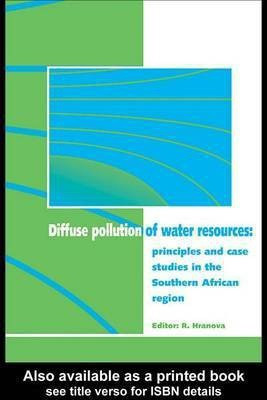 Diffuse pollution of water resources:
principles and case studies in the Southern African region

Editor: R. Hranova

Also available as a printed book
see title verso for ISBN details